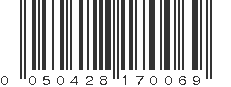 0 050428 170069